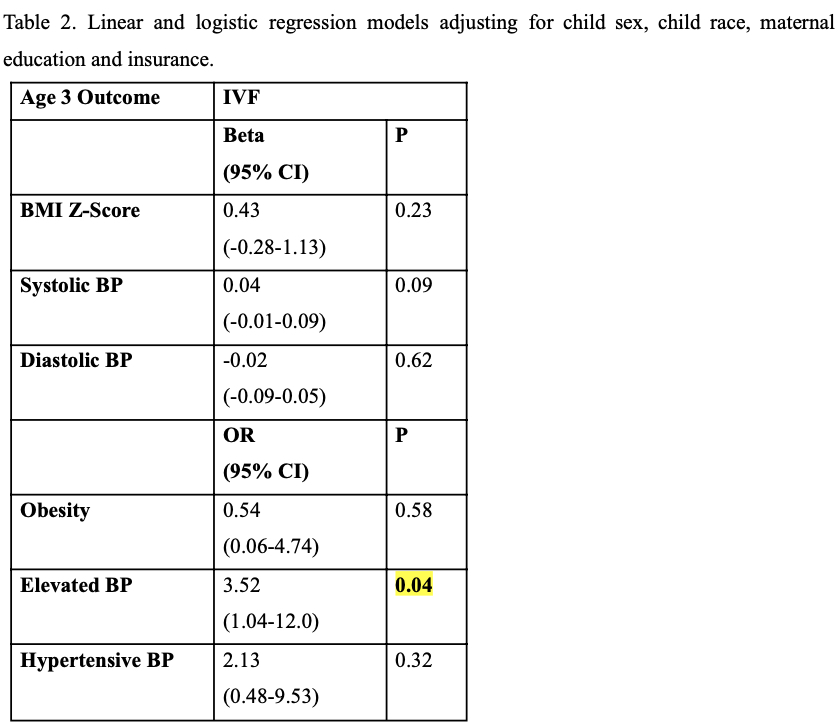 Table 2. Linear and logistic regression models adjusting for child sex, child race, maternal education and insurance.

| Age 3 Outcome | IVF | |
|---|---|---|
| | Beta (95% CI) | P |
| BMI Z-Score | 0.43 (-0.28-1.13) | 0.23 |
| Systolic BP | 0.04 (-0.01-0.09) | 0.09 |
| Diastolic BP | -0.02 (-0.09-0.05) | 0.62 |
| | OR (95% CI) | P |
| Obesity | 0.54 (0.06-4.74) | 0.58 |
| Elevated BP | 3.52 (1.04-12.0) | 0.04 |
| Hypertensive BP | 2.13 (0.48-9.53) | 0.32 |